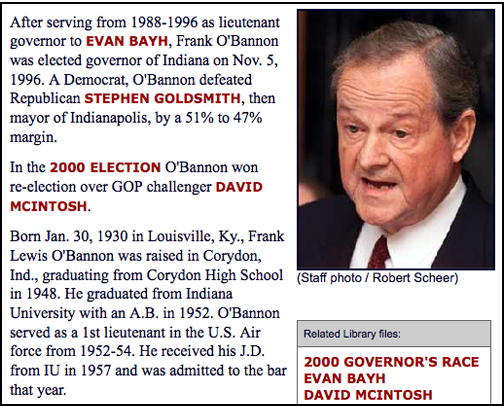 After serving from 1988-1996 as lieutenant governor to EVAN BAYH, Frank O'Bannon was elected governor of Indiana on Nov. 5, 1996. A Democrat, O'Bannon defeated Republican STEPHEN GOLDSMITH, then mayor of Indianapolis, by a 51% to 47% margin.

In the 2000 ELECTION O'Bannon won re-election over GOP challenger DAVID MCINTOSH.

Born Jan. 30, 1930 in Louisville, Ky., Frank Lewis O'Bannon was raised in Corydon, Ind., graduating from Corydon High School in 1948. He graduated from Indiana University with an A.B. in 1952. O'Bannon served as a 1st lieutenant in the U.S. Air force from 1952-54. He received his J.D. from IU in 1957 and was admitted to the bar that year.

(Staff photo / Robert Scheer)

Related Library files:

2000 GOVERNOR'S RACE
EVAN BAYH
DAVID MCINTOSH